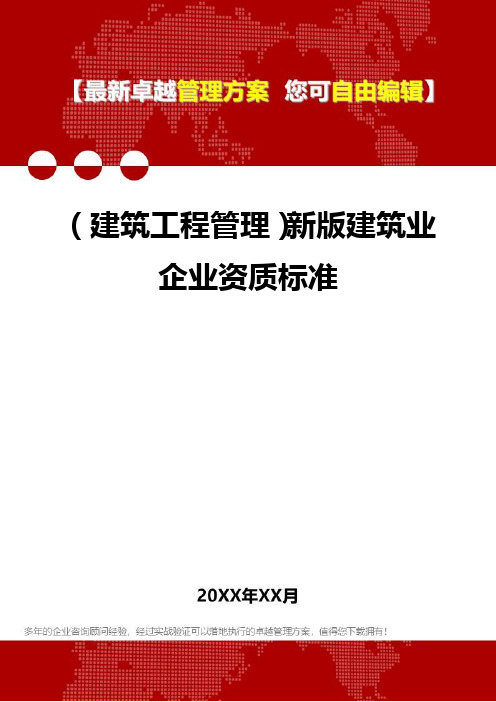 【最新卓越管理方案 您可自由编辑】

（建筑工程管理）新版建筑业企业资质标准

20XX年XX月

多年的企业咨询顾问经验，经过实战验证可以落地执行的卓越管理方案，值得您下载拥有！